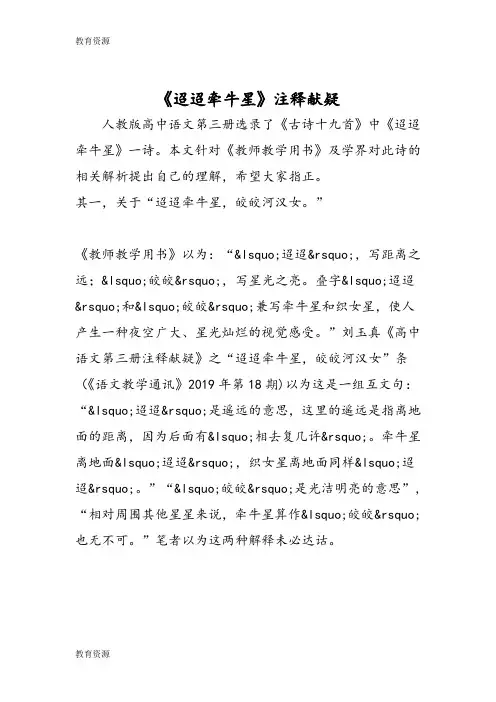 教育资源

《迢迢牵牛星》注释献疑

人教版高中语文第三册选录了《古诗十九首》中《迢迢牵牛星》一诗。本文针对《教师教学用书》及学界对此诗的相关解析提出自己的理解，希望大家指正。

其一，关于“迢迢牵牛星，皎皎河汉女。”

《教师教学用书》以为：“&lsquo;迢迢&rsquo;，写距离之远；&lsquo;皎皎&rsquo;，写星光之亮。叠字&lsquo;迢迢&rsquo;和&lsquo;皎皎&rsquo;兼写牵牛星和织女星，使人产生一种夜空广大、星光灿烂的视觉感受。”刘玉真《高中语文第三册注释献疑》之“迢迢牵牛星，皎皎河汉女”条（《语文教学通讯》2019 年第 18 期）以为这是一组互文句：“&lsquo;迢迢&rsquo;是遥远的意思，这里的遥远是指离地面的距离，因为后面有&lsquo;相去复几许&rsquo;。牵牛星离地面&lsquo;迢迢&rsquo;，织女星离地面同样&lsquo;迢迢&rsquo;。”“&lsquo;皎皎&rsquo;是光洁明亮的意思”，“相对周围其他星星来说，牵牛星算作&lsquo;皎皎&rsquo;也无不可。”笔者以为这两种解释未必达诂。

教育资源